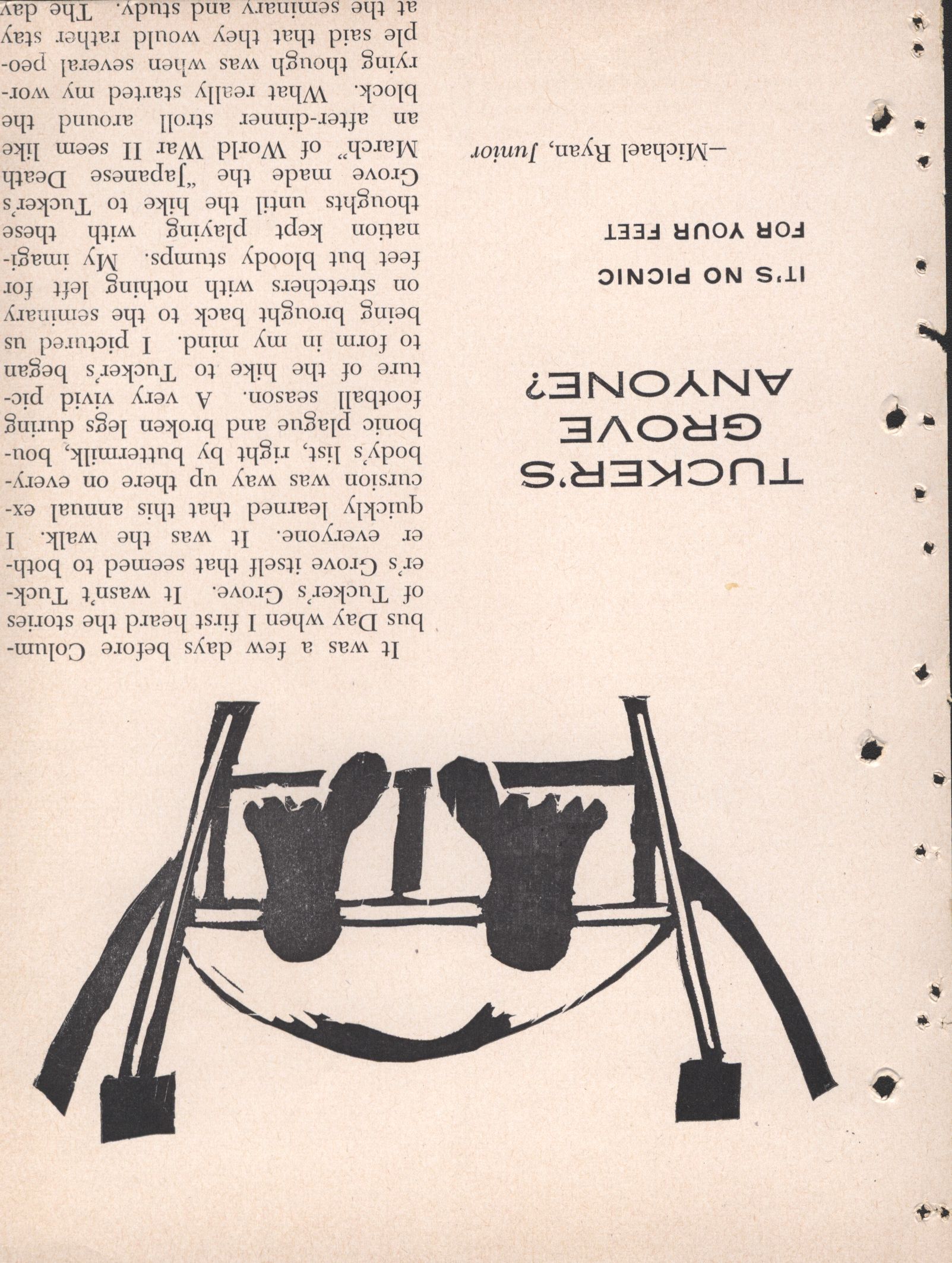 TUCKER'S GROVE ANYONE?

IT'S NO PICNIC FOR YOUR FEET

—Michael Ryan, Junior

It was a few days before Columbus Day when I first heard the stories of Tucker's Grove. It wasn't Tucker's Grove itself that seemed to bother everyone. It was the walk. I quickly learned that this annual excursion was way up there on everybody's list, right by buttermilk, bubonic plague and broken legs during football season. A very vivid picture of the hike to Tucker's began to form in my mind. I pictured us being brought back to the seminary on stretchers with nothing left for feet but bloody stumps. My imagination kept playing with these thoughts until the hike to Tucker's Grove made the "Japanese Death March" of World War II seem like an after-dinner stroll around the block. What really started my worrying though was when several people said that they would rather stay at the seminary and study. The day